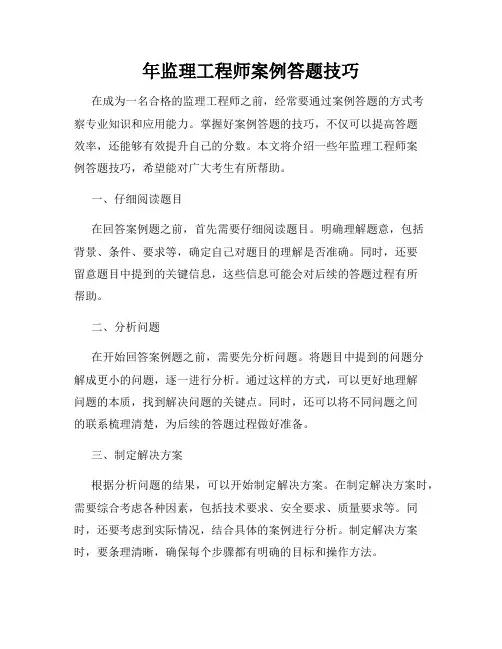 年监理工程师案例答题技巧

在成为一名合格的监理工程师之前，经常要通过案例答题的方式考察专业知识和应用能力。掌握好案例答题的技巧，不仅可以提高答题效率，还能够有效提升自己的分数。本文将介绍一些年监理工程师案例答题技巧，希望能对广大考生有所帮助。

一、仔细阅读题目

在回答案例题之前，首先需要仔细阅读题目。明确理解题意，包括背景、条件、要求等，确定自己对题目的理解是否准确。同时，还要留意题目中提到的关键信息，这些信息可能会对后续的答题过程有所帮助。

二、分析问题

在开始回答案例题之前，需要先分析问题。将题目中提到的问题分解成更小的问题，逐一进行分析。通过这样的方式，可以更好地理解问题的本质，找到解决问题的关键点。同时，还可以将不同问题之间的联系梳理清楚，为后续的答题过程做好准备。

三、制定解决方案

根据分析问题的结果，可以开始制定解决方案。在制定解决方案时，需要综合考虑各种因素，包括技术要求、安全要求、质量要求等。同时，还要考虑到实际情况，结合具体的案例进行分析。制定解决方案时，要条理清晰，确保每个步骤都有明确的目标和操作方法。